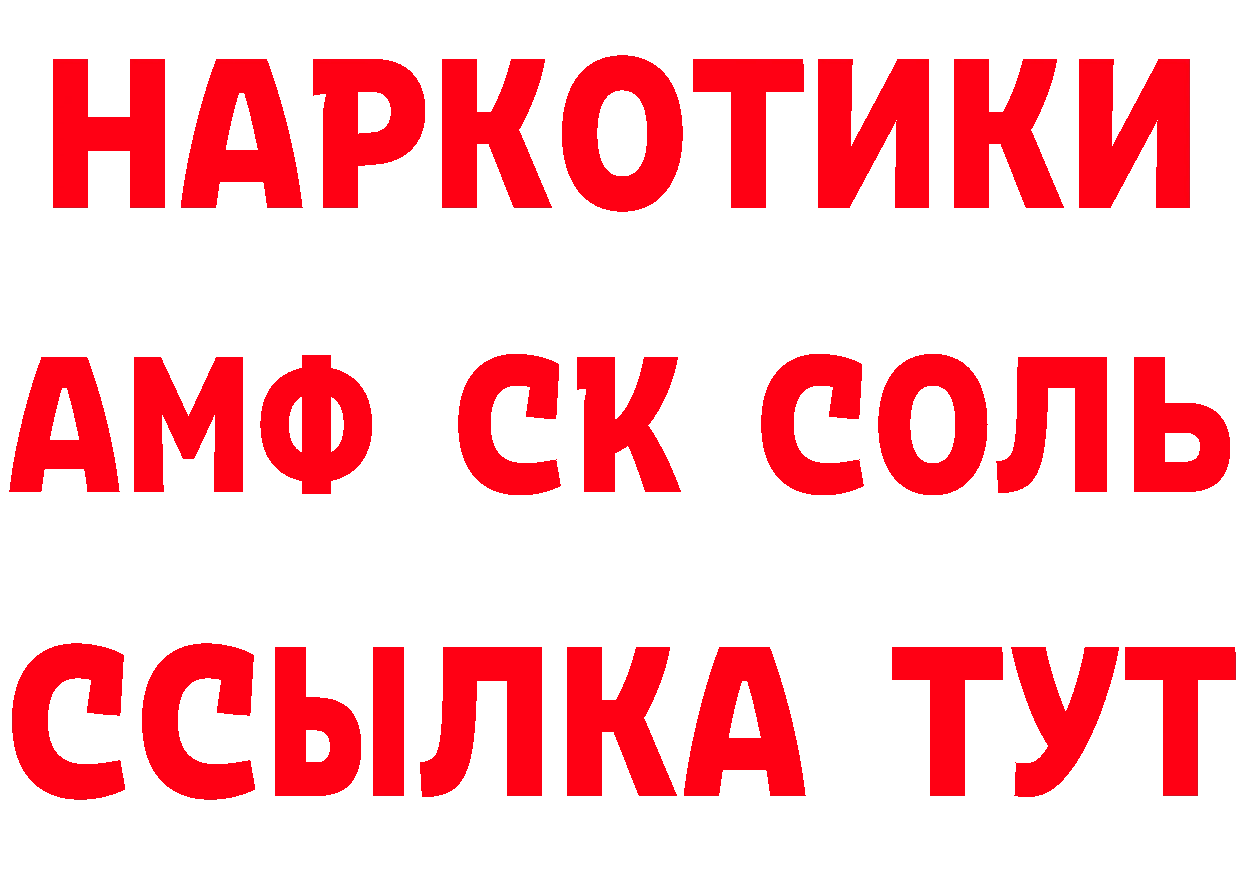 НАРКОТИКИ

АМФ СК СОЛЬ

ССЫЛКА ТУТ